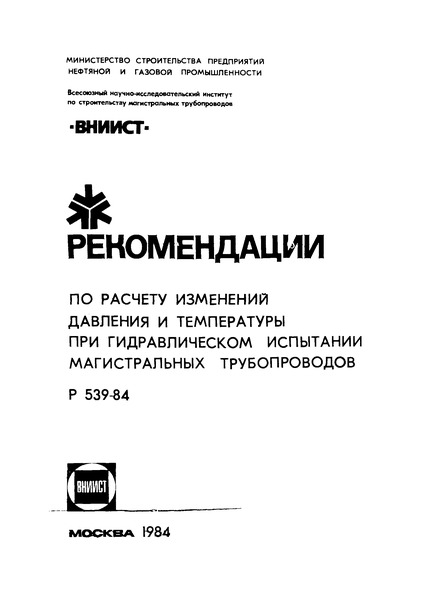 МИНИСТЕРСТВО СТРОИТЕЛЬСТВА ПРЕДПРИЯТИЙ НЕФТЯНОЙ И ГАЗОВОЙ ПРОМЫШЛЕННОСТИ

Всесоюзный научно-исследовательский институт по строительству магистральных трубопроводов

·ВНИИСТ·

РЕКОМЕНДАЦИИ

ПО РАСЧЕТУ ИЗМЕНЕНИЙ ДАВЛЕНИЯ И ТЕМПЕРАТУРЫ ПРИ ГИДРАВЛИЧЕСКОМ ИСПЫТАНИИ МАГИСТРАЛЬНЫХ ТРУБОПРОВОДОВ

Р 539-84

ВНИИСТ

МОСКВА 1984